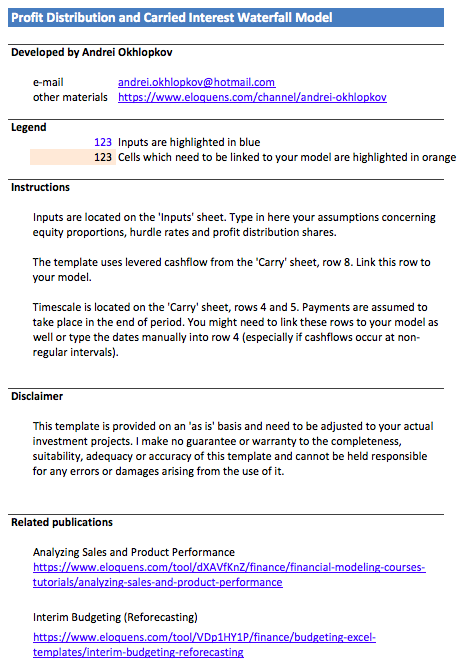 Profit Distribution and Carried Interest Waterfall Model

Developed by Andrei Okhlopkov

e-mail andrei.okhlopkov@hotmail.com
other materials https://www.eloquens.com/channel/andrei-okhlopkov

Legend
123 Inputs are highlighted in blue
123 Cells which need to be linked to your model are highlighted in orange

Instructions

Inputs are located on the 'Inputs' sheet. Type in here your assumptions concerning equity proportions, hurdle rates and profit distribution shares.

The template uses levered cashflow from the 'Carry' sheet, row 8. Link this row to your model.

Timescale is located on the 'Carry' sheet, rows 4 and 5. Payments are assumed to take place in the end of period. You might need to link these rows to your model as well or type the dates manually into row 4 (especially if cashflows occur at non-regular intervals).

Disclaimer

This template is provided on an 'as is' basis and need to be adjusted to your actual investment projects. I make no guarantee or warranty to the completeness, suitability, adequacy or accuracy of this template and cannot be held responsible for any errors or damages arising from the use of it.

Related publications

Analyzing Sales and Product Performance
https://www.eloquens.com/tool/dXAVfKnZ/finance/financial-modeling-courses-tutorials/analyzing-sales-and-product-performance

Interim Budgeting (Reforecasting)
https://www.eloquens.com/tool/VDp1HY1P/finance/budgeting-excel-templates/interim-budgeting-reforecasting